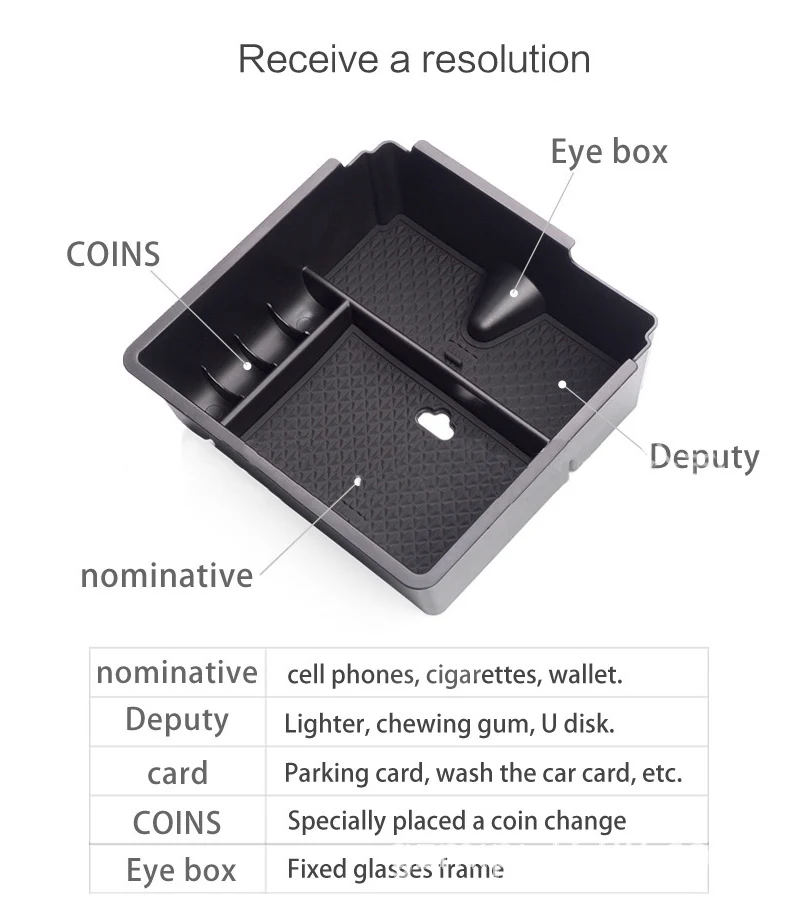 Receive a resolution

Eye box

COINS

Deputy

nominative

| nominative | cell phones, cigarettes, wallet. |
|---|---|
| Deputy | Lighter, chewing gum, U disk. |
| card | Parking card, wash the car card, etc. |
| COINS | Specially placed a coin change |
| Eye box | Fixed glasses frame |